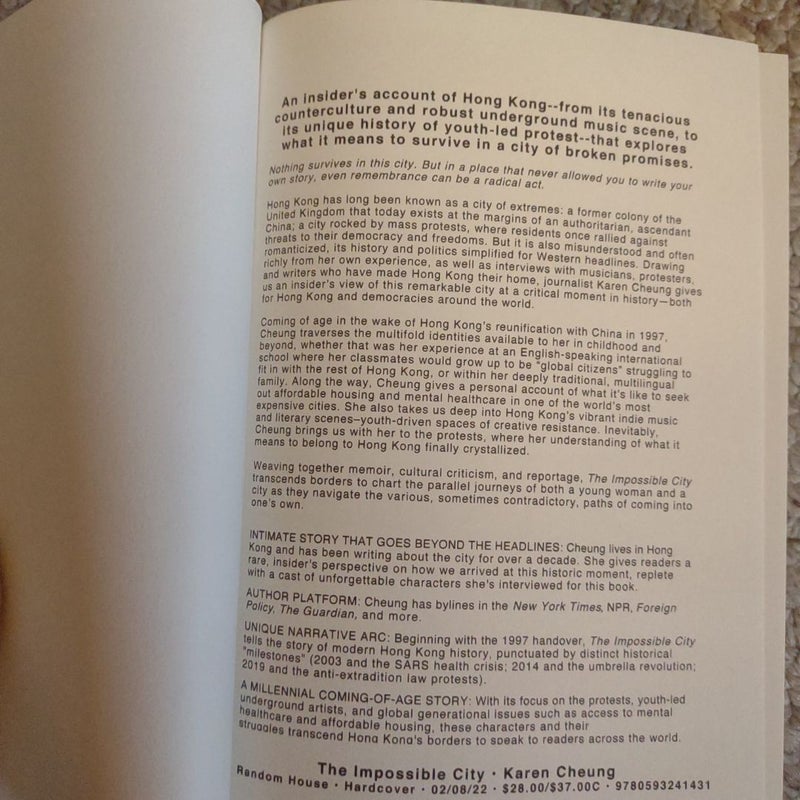 An insider's account of Hong Kong--from its tenacious counterculture and robust underground music scene, to its unique history of youth-led protest--that explores what it means to survive in a city of broken promises.

Nothing survives in this city. But in a place that never allowed you to write your own story, even remembrance can be a radical act.

Hong Kong has long been known as a city of extremes: a former colony of the United Kingdom that today exists at the margins of an authoritarian, ascendant China; a city rocked by mass protests, where residents once rallied against threats to their democracy and freedoms. But it is also misunderstood and often romanticized, its history and politics simplified for Western headlines. Drawing richly from her own experience, as well as interviews with musicians, protesters, and writers who have made Hong Kong their home, journalist Karen Cheung gives us an insider's view of this remarkable city at a critical moment in history—both for Hong Kong and democracies around the world.

Coming of age in the wake of Hong Kong's reunification with China in 1997, Cheung traverses the multifold identities available to her in childhood and beyond, whether that was her experience at an English-speaking international school where her classmates would grow up to be "global citizens" struggling to fit in with the rest of Hong Kong, or within her deeply traditional, multilingual family. Along the way, Cheung gives a personal account of what it's like to seek out affordable housing and mental healthcare in one of the world's most expensive cities. She also takes us deep into Hong Kong's vibrant indie music and literary scenes–youth-driven spaces of creative resistance. Inevitably, Cheung brings us with her to the protests, where her understanding of what it means to belong to Hong Kong finally crystallized.

Weaving together memoir, cultural criticism, and reportage, The Impossible City transcends borders to chart the parallel journeys of both a young woman and a city as they navigate the various, sometimes contradictory, paths of coming into one's own.

INTIMATE STORY THAT GOES BEYOND THE HEADLINES: Cheung lives in Hong Kong and has been writing about the city for over a decade. She gives readers a rare, insider's perspective on how we arrived at this historic moment, replete with a cast of unforgettable characters she's interviewed for this book.

AUTHOR PLATFORM: Cheung has bylines in the New York Times, NPR, Foreign Policy, The Guardian, and more.

UNIQUE NARRATIVE ARC: Beginning with the 1997 handover, The Impossible City tells the story of modern Hong Kong history, punctuated by distinct historical "milestones" (2003 and the SARS health crisis; 2014 and the umbrella revolution; 2019 and the anti-extradition law protests).

A MILLENNIAL COMING-OF-AGE STORY: With its focus on the protests, youth-led underground artists, and global generational issues such as access to mental healthcare and affordable housing, these characters and their struggles transcend Hong Kong's borders to speak to readers across the world.

The Impossible City · Karen Cheung
Random House · Hardcover · 02/08/22 · $28.00/$37.00C · 9780593241431